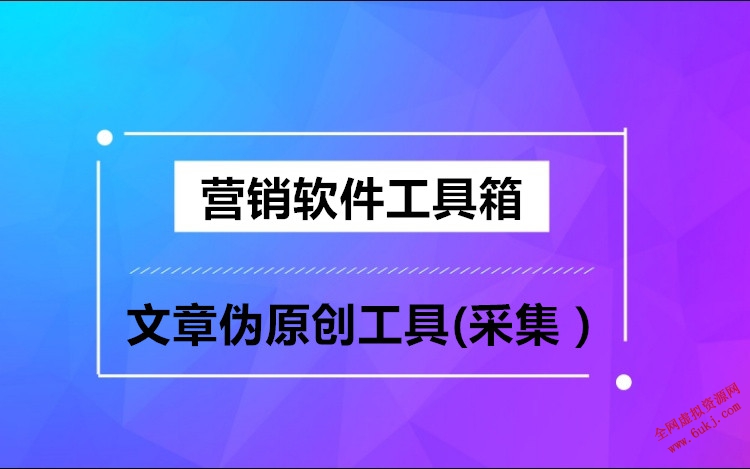 营销软件工具箱

文章伪原创工具(采集 )

全网虚拟资源网
www.6ukj.com